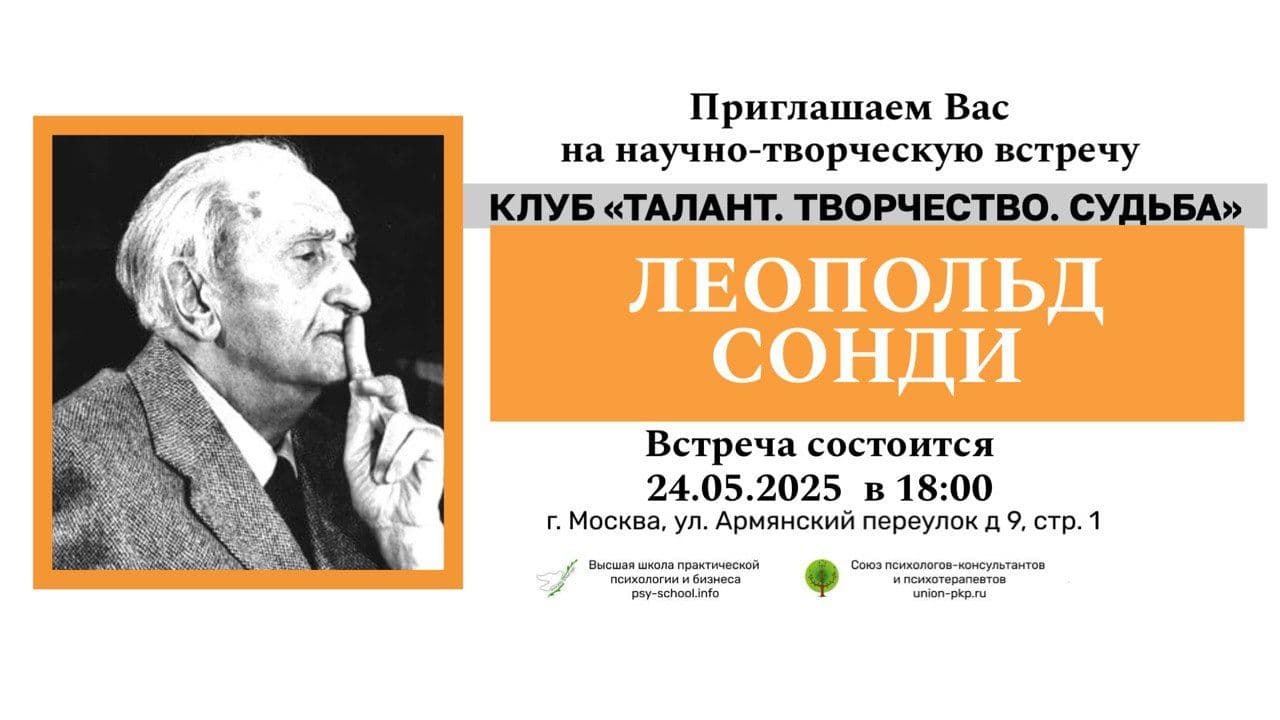 Приглашаем Вас
на научно-творческую встречу

КЛУБ «ТАЛАНТ. ТВОРЧЕСТВО. СУДЬБА»

ЛЕОПОЛЬД
СОНДИ

Встреча состоится
24.05.2025 в 18:00
г. Москва, ул. Армянский переулок д 9, стр. 1

Высшая школа практической психологии и бизнеса
psy-school.info

Союз психологов-консультантов и психотерапевтов
union-pkp.ru